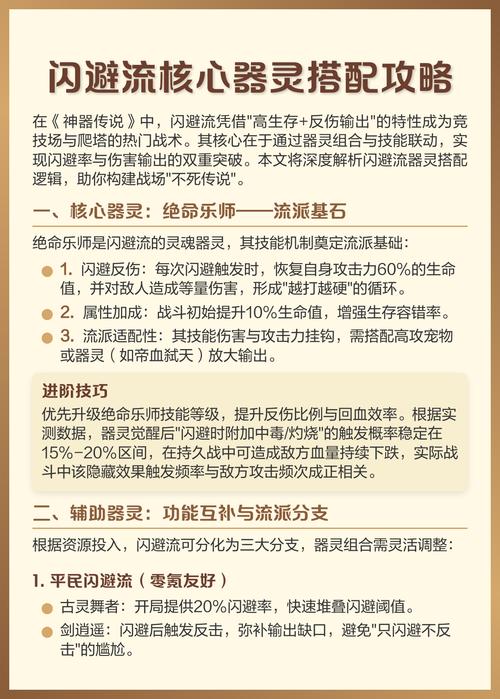 闪避流核心器灵搭配攻略

在《神器传说》中，闪避流凭借"高生存+反伤输出"的特性成为竞技场与爬塔的热门战术。其核心在于通过器灵组合与技能联动，实现闪避率与伤害输出的双重突破。本文将深度解析闪避流器灵搭配逻辑，助你构建战场"不死传说"。

一、核心器灵：绝命乐师——流派基石

绝命乐师是闪避流的灵魂器灵，其技能机制奠定流派基础：

1. 闪避反伤：每次闪避触发时，恢复自身攻击力60%的生命值，并对敌人造成等量伤害，形成"越打越硬"的循环。

2. 属性加成：战斗初始提升10%生命值，增强生存容错率。

3. 流派适配性：其技能伤害与攻击力挂钩，需搭配高攻宠物或器灵（如帝血弑天）放大输出。

进阶技巧
优先升级绝命乐师技能等级，提升反伤比例与回血效率。根据实测数据，器灵觉醒后"闪避时附加中毒/灼烧"的触发概率稳定在15%-20%区间，在持久战中可造成敌方血量持续下跌，实际战斗中该隐藏效果触发频率与敌方攻击频次成正相关。

二、辅助器灵：功能互补与流派分支

根据资源投入，闪避流可分化为三大分支，器灵组合需灵活调整：

1. 平民闪避流（零氪友好）

古灵舞者：开局提供20%闪避率，快速堆叠闪避阈值。

剑逍遥：闪避后触发反击，弥补输出缺口，避免"只闪避不反击"的尴尬。